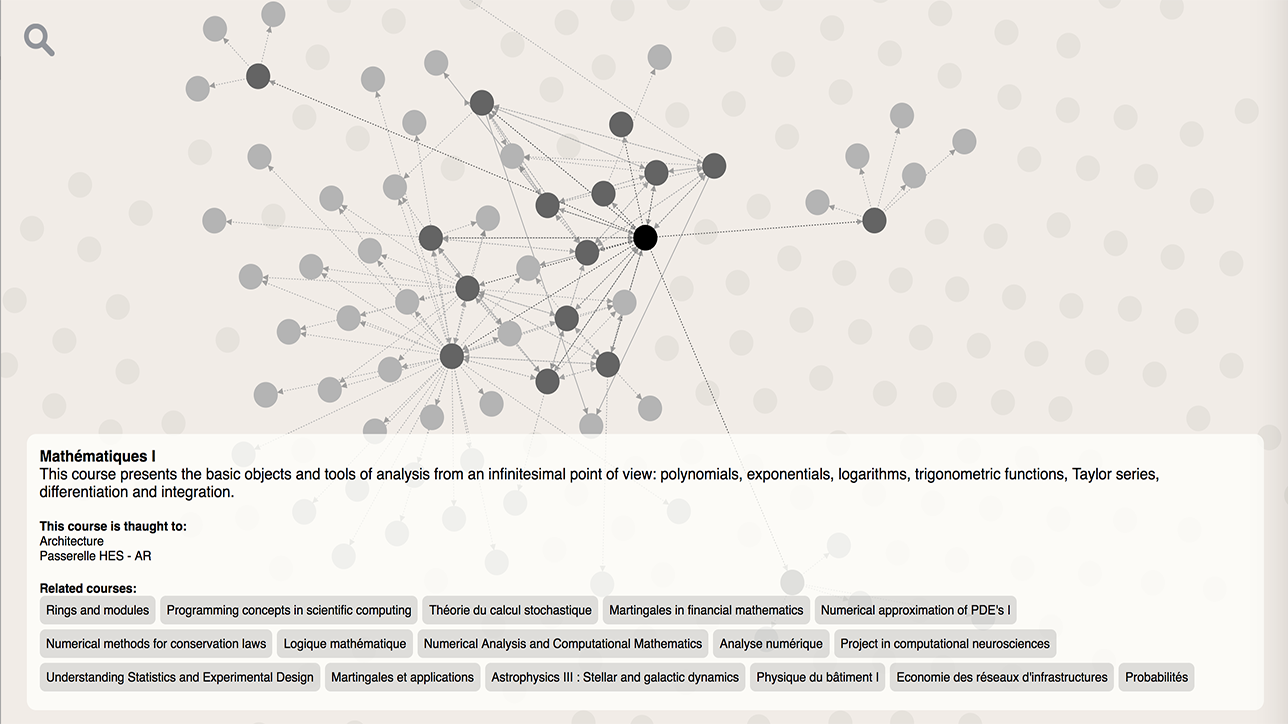 Mathématiques I
This course presents the basic objects and tools of analysis from an infinitesimal point of view: polynomials, exponentials, logarithms, trigonometric functions, Taylor series, differentiation and integration.

This course is thaught to:
Architecture
Passerelle HES - AR

Related courses:
Rings and modules
Programming concepts in scientific computing
Théorie du calcul stochastique
Martingales in financial mathematics
Numerical approximation of PDE's I
Numerical methods for conservation laws
Logique mathématique
Numerical Analysis and Computational Mathematics
Analyse numérique
Project in computational neurosciences
Understanding Statistics and Experimental Design
Martingales et applications
Astrophysics III : Stellar and galactic dynamics
Physique du bâtiment I
Economie des réseaux d'infrastructures
Probabilités